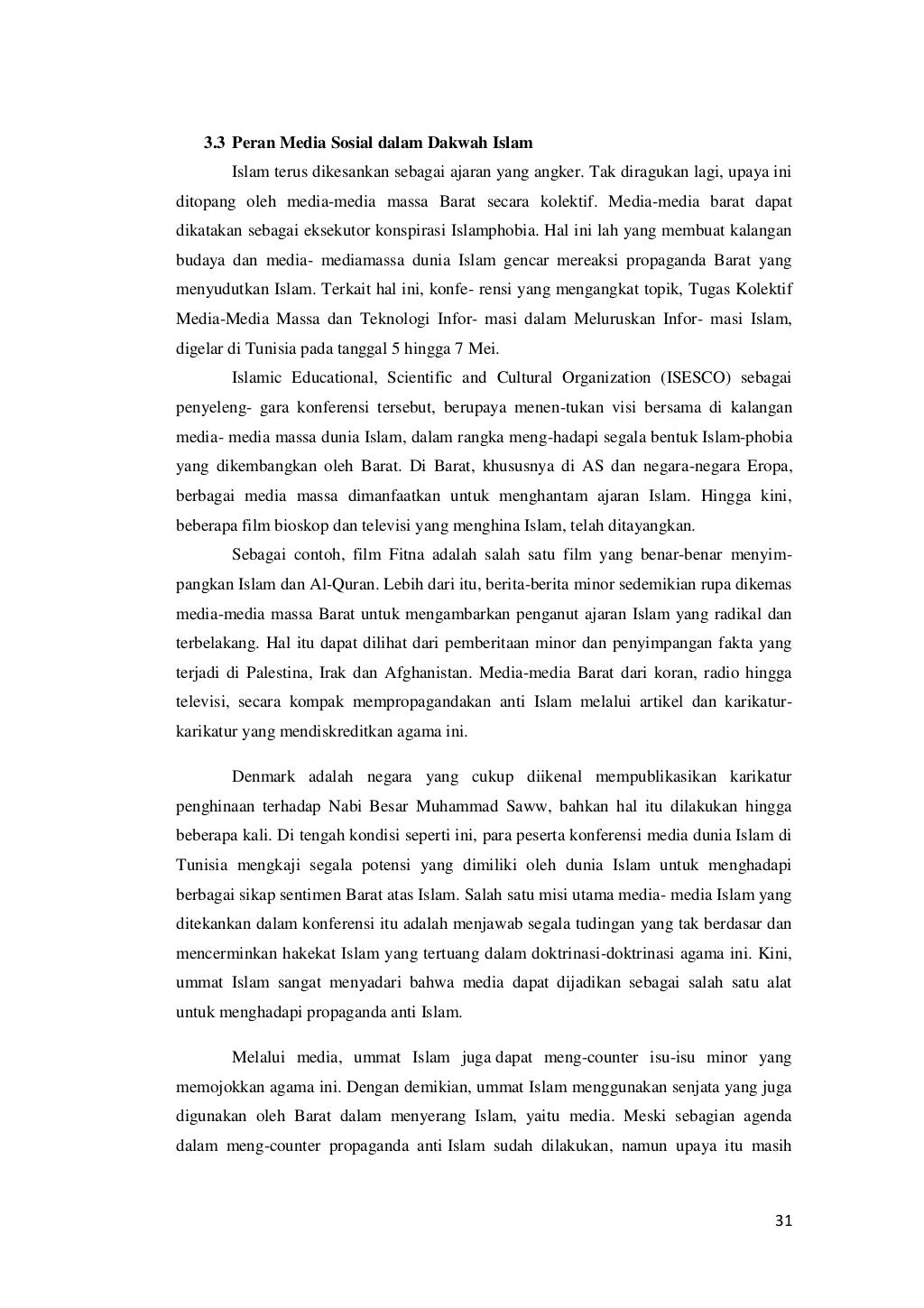 3.3 Peran Media Sosial dalam Dakwah Islam

Islam terus dikesankan sebagai ajaran yang angker. Tak diragukan lagi, upaya ini ditopang oleh media-media massa Barat secara kolektif. Media-media barat dapat dikatakan sebagai eksekutor konspirasi Islamphobia. Hal ini lah yang membuat kalangan budaya dan media- mediamassa dunia Islam gencar mereaksi propaganda Barat yang menyudutkan Islam. Terkait hal ini, konfe- rensi yang mengangkat topik, Tugas Kolektif Media-Media Massa dan Teknologi Infor- masi dalam Meluruskan Infor- masi Islam, digelar di Tunisia pada tanggal 5 hingga 7 Mei.

Islamic Educational, Scientific and Cultural Organization (ISESCO) sebagai penyeleng- gara konferensi tersebut, berupaya menen-tukan visi bersama di kalangan media- media massa dunia Islam, dalam rangka meng-hadapi segala bentuk Islam-phobia yang dikembangkan oleh Barat. Di Barat, khususnya di AS dan negara-negara Eropa, berbagai media massa dimanfaatkan untuk menghantam ajaran Islam. Hingga kini, beberapa film bioskop dan televisi yang menghina Islam, telah ditayangkan.

Sebagai contoh, film Fitna adalah salah satu film yang benar-benar menyimpangkan Islam dan Al-Quran. Lebih dari itu, berita-berita minor sedemikian rupa dikemas media-media massa Barat untuk mengambarkan penganut ajaran Islam yang radikal dan terbelakang. Hal itu dapat dilihat dari pemberitaan minor dan penyimpangan fakta yang terjadi di Palestina, Irak dan Afghanistan. Media-media Barat dari koran, radio hingga televisi, secara kompak mempropagandakan anti Islam melalui artikel dan karikatur-karikatur yang mendiskreditkan agama ini.

Denmark adalah negara yang cukup diikenal mempublikasikan karikatur penghinaan terhadap Nabi Besar Muhammad Saww, bahkan hal itu dilakukan hingga beberapa kali. Di tengah kondisi seperti ini, para peserta konferensi media dunia Islam di Tunisia mengkaji segala potensi yang dimiliki oleh dunia Islam untuk menghadapi berbagai sikap sentimen Barat atas Islam. Salah satu misi utama media- media Islam yang ditekankan dalam konferensi itu adalah menjawab segala tudingan yang tak berdasar dan mencerminkan hakekat Islam yang tertuang dalam doktrinasi-doktrinasi agama ini. Kini, ummat Islam sangat menyadari bahwa media dapat dijadikan sebagai salah satu alat untuk menghadapi propaganda anti Islam.

Melalui media, ummat Islam juga dapat meng-counter isu-isu minor yang memojokkan agama ini. Dengan demikian, ummat Islam menggunakan senjata yang juga digunakan oleh Barat dalam menyerang Islam, yaitu media. Meski sebagian agenda dalam meng-counter propaganda anti Islam sudah dilakukan, namun upaya itu masih

31